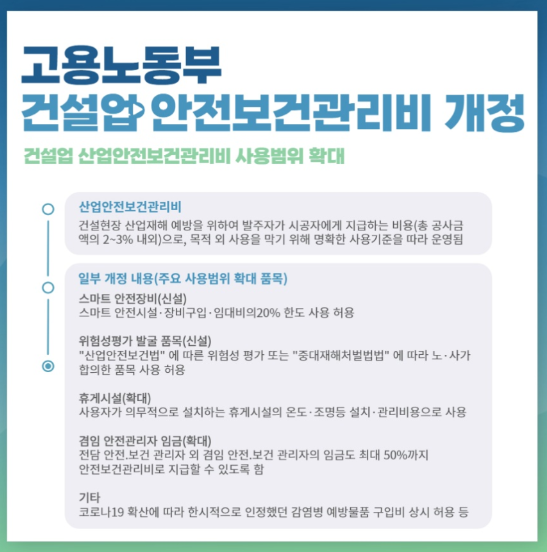 고용노동부
건설업 안전보건관리비 개정

건설업 산업안전보건관리비 사용범위 확대

산업안전보건관리비
건설현장 산업재해 예방을 위하여 발주자가 시공자에게 지급하는 비용(총 공사금액의 2~3% 내외)으로, 목적 외 사용을 막기 위해 명확한 사용기준을 따라 운영됨

일부 개정 내용(주요 사용범위 확대 품목)
스마트 안전장비(신설)
스마트 안전시설·장비구입·임대비의20% 한도 사용 허용

위험성평가 발굴 품목(신설)
"산업안전보건법" 에 따른 위험성 평가 또는 "중대재해처벌법법" 에 따라 노·사가 합의한 품목 사용 허용

휴게시설(확대)
사용자가 의무적으로 설치하는 휴게시설의 온도·조명등 설치·관리비용으로 사용

겸임 안전관리자 임금(확대)
전담 안전.보건 관리자 외 겸임 안전.보건 관리자의 임금도 최대 50%까지 안전보건관리비로 지급할 수 있도록 함

기타
코로나19 확산에 따라 한시적으로 인정했던 감염병 예방물품 구입비 상시 허용 등